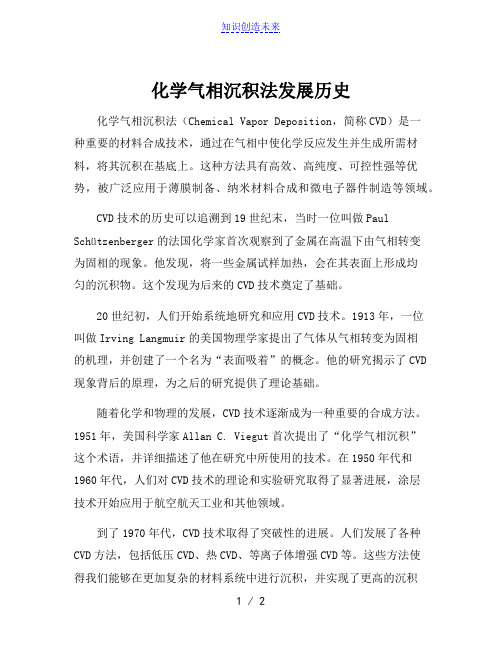 知识创造未来

化学气相沉积法发展历史

化学气相沉积法（Chemical Vapor Deposition，简称CVD）是一种重要的材料合成技术，通过在气相中使化学反应发生并生成所需材料，将其沉积在基底上。这种方法具有高效、高纯度、可控性强等优势，被广泛应用于薄膜制备、纳米材料合成和微电子器件制造等领域。

CVD技术的历史可以追溯到19世纪末，当时一位叫做Paul Schützenberger的法国化学家首次观察到了金属在高温下由气相转变为固相的现象。他发现，将一些金属试样加热，会在其表面上形成均匀的沉积物。这个发现为后来的CVD技术奠定了基础。

20世纪初，人们开始系统地研究和应用CVD技术。1913年，一位叫做Irving Langmuir的美国物理学家提出了气体从气相转变为固相的机理，并创建了一个名为“表面吸着”的概念。他的研究揭示了CVD现象背后的原理，为之后的研究提供了理论基础。

随着化学和物理的发展，CVD技术逐渐成为一种重要的合成方法。1951年，美国科学家Allan C. Viegut首次提出了“化学气相沉积”这个术语，并详细描述了他在研究中所使用的技术。在1950年代和1960年代，人们对CVD技术的理论和实验研究取得了显著进展，涂层技术开始应用于航空航天工业和其他领域。

到了1970年代，CVD技术取得了突破性的进展。人们发展了各种CVD方法，包括低压CVD、热CVD、等离子体增强CVD等。这些方法使得我们能够在更加复杂的材料系统中进行沉积，并实现了更高的沉积

1 / 2